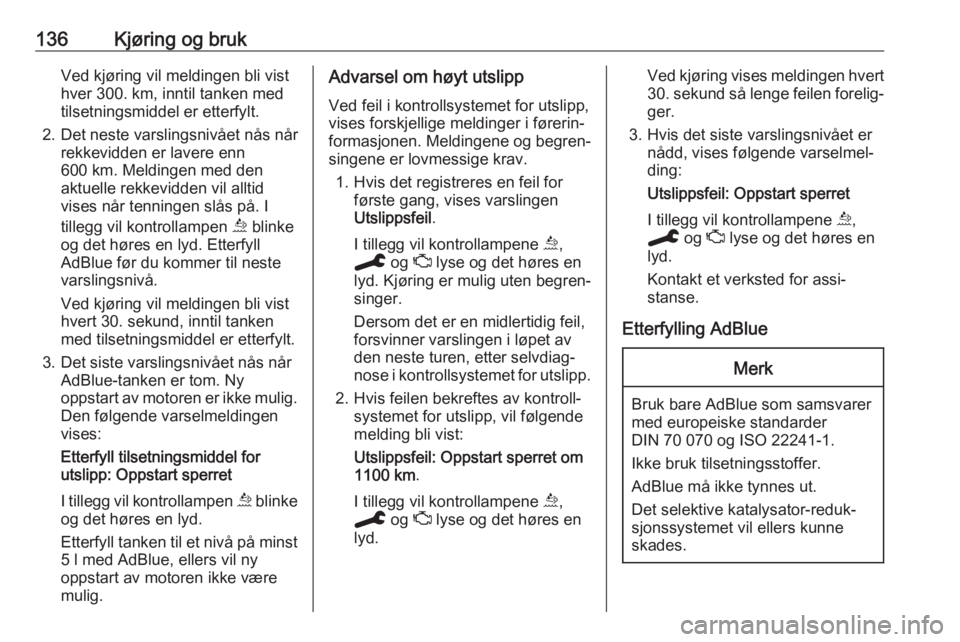 136 Kjøring og bruk

Ved kjøring vil meldingen bli vist hver 300. km, inntil tanken med tilsetningsmiddel er etterfylt.

2. Det neste varslingsnivået nås når rekkevidden er lavere enn 600 km. Meldingen med den aktuelle rekkevidden vil alltid vises når tenningen slås på. I tillegg vil kontrollampen blinke og det høres en lyd. Etterfyll AdBlue før du kommer til neste varslingsnivå.

Ved kjøring vil meldingen bli vist hvert 30. sekund, inntil tanken med tilsetningsmiddel er etterfylt.

3. Det siste varslingsnivået nås når AdBlue-tanken er tom. Ny oppstart av motoren er ikke mulig. Den følgende varselmeldingen vises:

Etterfyll tilsetningsmiddel for utslipp: Oppstart sperret

I tillegg vil kontrollampen blinke og det høres en lyd.

Etterfyll tanken til et nivå på minst 5 l med AdBlue, ellers vil ny oppstart av motoren ikke være mulig.

Advarsel om høyt utslipp

Ved feil i kontrollsystemet for utslipp, vises forskjellige meldinger i førerinformasjonen. Meldingene og begrensingene er lovmessige krav.

1. Hvis det registreres en feil for første gang, vises varslingen Utslippsfeil.

I tillegg vil kontrollampene , og lyse og det høres en lyd. Kjøring er mulig uten begrensinger.

Dersom det er en midlertidig feil, forsvinner varslingen i løpet av den neste turen, etter selvdiagnose i kontrollsystemet for utslipp.

2. Hvis feilen bekreftes av kontrollsystemet for utslipp, vil følgende melding bli vist:

Utslippsfeil: Oppstart sperret om 1100 km.

I tillegg vil kontrollampene , og lyse og det høres en lyd.

Ved kjøring vises meldingen hvert 30. sekund så lenge feilen foreligger.

3. Hvis det siste varslingsnivået er nådd, vises følgende varselmelding:

Utslippsfeil: Oppstart sperret

I tillegg vil kontrollampene , og lyse og det høres en lyd.

Kontakt et verksted for assistanse.

Etterfylling AdBlue

Merk

Bruk bare AdBlue som samsvarer med europeiske standarder DIN 70 070 og ISO 22241-1.

Ikke bruk tilsetningsstoffer.

AdBlue må ikke tynnes ut.

Det selektive katalysator-reduksjonssystemet vil ellers kunne skades.

carmanualsonline.info